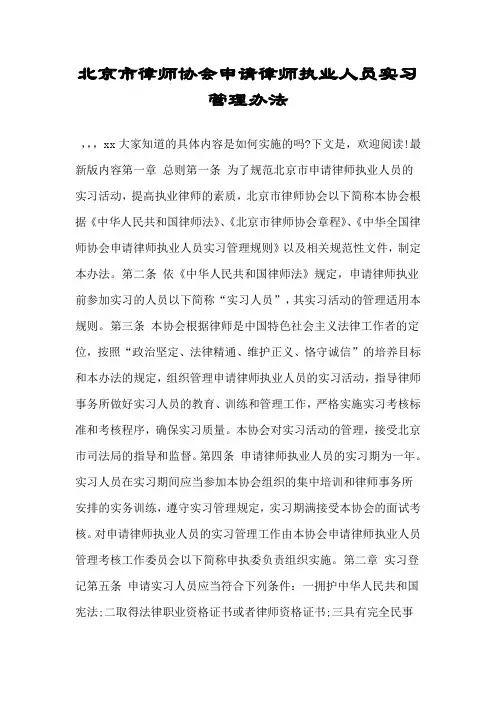 北京市律师协会申请律师执业人员实习管理办法

，，，xx 大家知道的具体内容是如何实施的吗?下文是，欢迎阅读!最新版内容第一章 总则第一条 为了规范北京市申请律师执业人员的实习活动，提高执业律师的素质，北京市律师协会以下简称本协会根据《中华人民共和国律师法》、《北京市律师协会章程》、《中华全国律师协会申请律师执业人员实习管理规则》以及相关规范性文件，制定本办法。第二条 依《中华人民共和国律师法》规定，申请律师执业前参加实习的人员以下简称“实习人员”，其实习活动的管理适用本规则。第三条 本协会根据律师是中国特色社会主义法律工作者的定位，按照“政治坚定、法律精通、维护正义、恪守诚信”的培养目标和本办法的规定，组织管理申请律师执业人员的实习活动，指导律师事务所做好实习人员的教育、训练和管理工作，严格实施实习考核标准和考核程序，确保实习质量。本协会对实习活动的管理，接受北京市司法局的指导和监督。第四条 申请律师执业人员的实习期为一年。实习人员在实习期间应当参加本协会组织的集中培训和律师事务所安排的实务训练，遵守实习管理规定，实习期满接受本协会的面试考核。对申请律师执业人员的实习管理工作由本协会申请律师执业人员管理考核工作委员会以下简称申执委负责组织实施。第二章 实习登记第五条 申请实习人员应当符合下列条件：一拥护中华人民共和国宪法;二取得法律职业资格证书或者律师资格证书;三具有完全民事